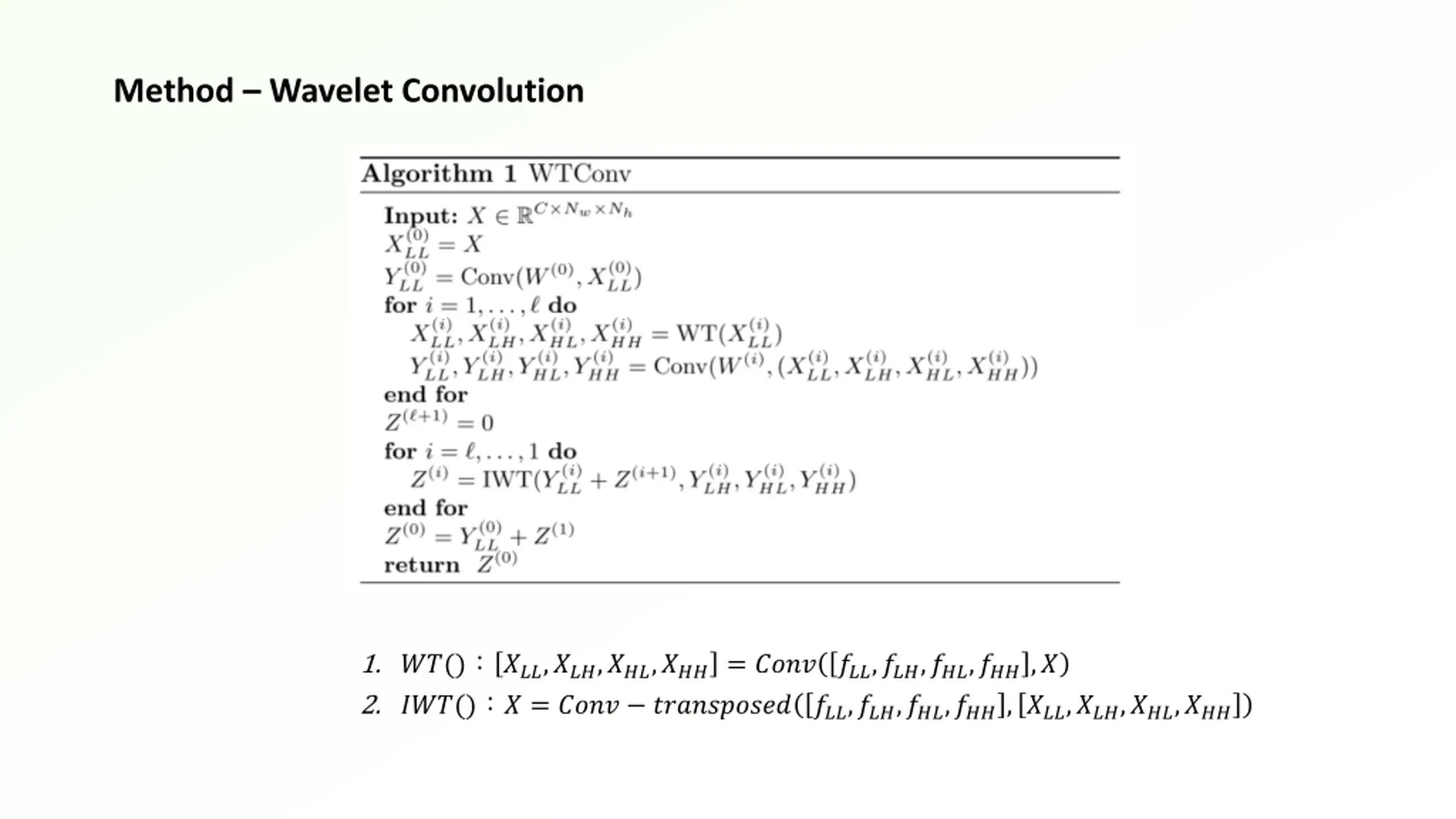 Method – Wavelet Convolution

Algorithm 1 WTConv

Input: $X \in \mathbb{R}^{C \times N_w \times N_h}$
$X_{LL}^{(0)} = X$
$Y_{LL}^{(0)} = \mathrm{Conv}(W^{(0)}, X_{LL}^{(0)})$
for $i = 1, \ldots, \ell$ do
$X_{LL}^{(i)}, X_{LH}^{(i)}, X_{HL}^{(i)}, X_{HH}^{(i)} = \mathrm{WT}(X_{LL}^{(i)})$
$Y_{LL}^{(i)}, Y_{LH}^{(i)}, Y_{HL}^{(i)}, Y_{HH}^{(i)} = \mathrm{Conv}(W^{(i)}, (X_{LL}^{(i)}, X_{LH}^{(i)}, X_{HL}^{(i)}, X_{HH}^{(i)}))$
end for
$Z^{(\ell+1)} = 0$
for $i = \ell, \ldots, 1$ do
$Z^{(i)} = \mathrm{IWT}(Y_{LL}^{(i)} + Z^{(i+1)}, Y_{LH}^{(i)}, Y_{HL}^{(i)}, Y_{HH}^{(i)})$
end for
$Z^{(0)} = Y_{LL}^{(0)} + Z^{(1)}$
return $Z^{(0)}$

1. $WT() : [X_{LL}, X_{LH}, X_{HL}, X_{HH}] = Conv([f_{LL}, f_{LH}, f_{HL}, f_{HH}], X)$
2. $IWT() : X = Conv - transposed([f_{LL}, f_{LH}, f_{HL}, f_{HH}], [X_{LL}, X_{LH}, X_{HL}, X_{HH}])$